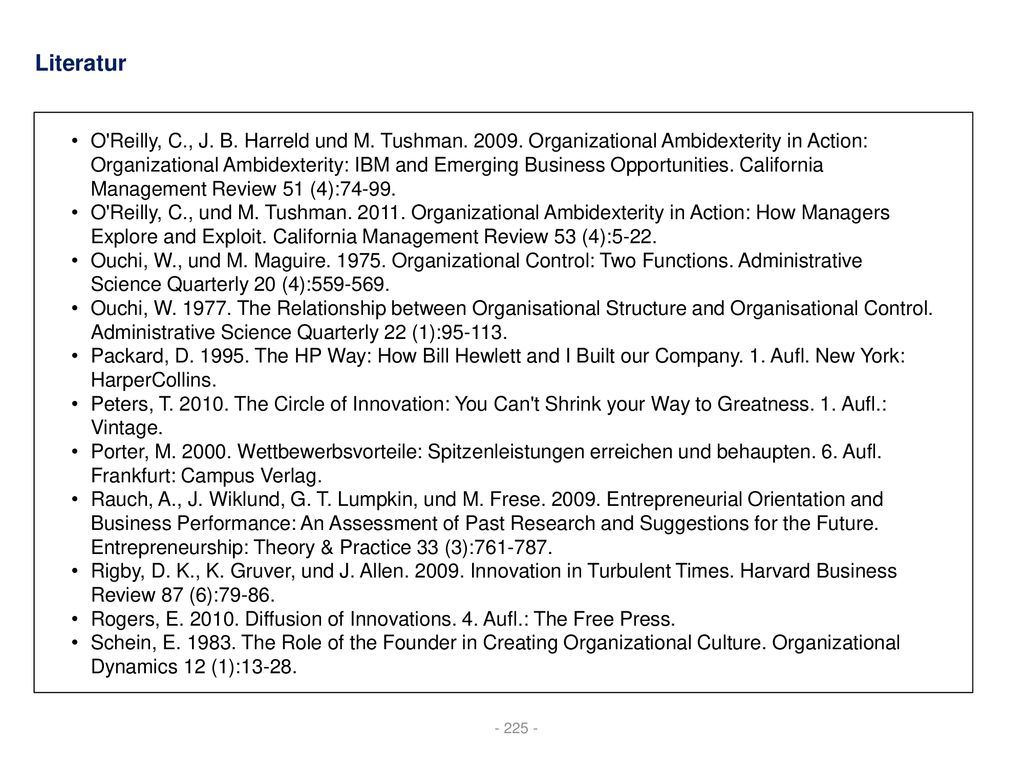 Literatur

• O'Reilly, C., J. B. Harreld und M. Tushman. 2009. Organizational Ambidexterity in Action: Organizational Ambidexterity: IBM and Emerging Business Opportunities. California Management Review 51 (4):74-99.
• O'Reilly, C., und M. Tushman. 2011. Organizational Ambidexterity in Action: How Managers Explore and Exploit. California Management Review 53 (4):5-22.
• Ouchi, W., und M. Maguire. 1975. Organizational Control: Two Functions. Administrative Science Quarterly 20 (4):559-569.
• Ouchi, W. 1977. The Relationship between Organisational Structure and Organisational Control. Administrative Science Quarterly 22 (1):95-113.
• Packard, D. 1995. The HP Way: How Bill Hewlett and I Built our Company. 1. Aufl. New York: HarperCollins.
• Peters, T. 2010. The Circle of Innovation: You Can't Shrink your Way to Greatness. 1. Aufl.: Vintage.
• Porter, M. 2000. Wettbewerbsvorteile: Spitzenleistungen erreichen und behaupten. 6. Aufl. Frankfurt: Campus Verlag.
• Rauch, A., J. Wiklund, G. T. Lumpkin, und M. Frese. 2009. Entrepreneurial Orientation and Business Performance: An Assessment of Past Research and Suggestions for the Future. Entrepreneurship: Theory & Practice 33 (3):761-787.
• Rigby, D. K., K. Gruver, und J. Allen. 2009. Innovation in Turbulent Times. Harvard Business Review 87 (6):79-86.
• Rogers, E. 2010. Diffusion of Innovations. 4. Aufl.: The Free Press.
• Schein, E. 1983. The Role of the Founder in Creating Organizational Culture. Organizational Dynamics 12 (1):13-28.

- 225 -